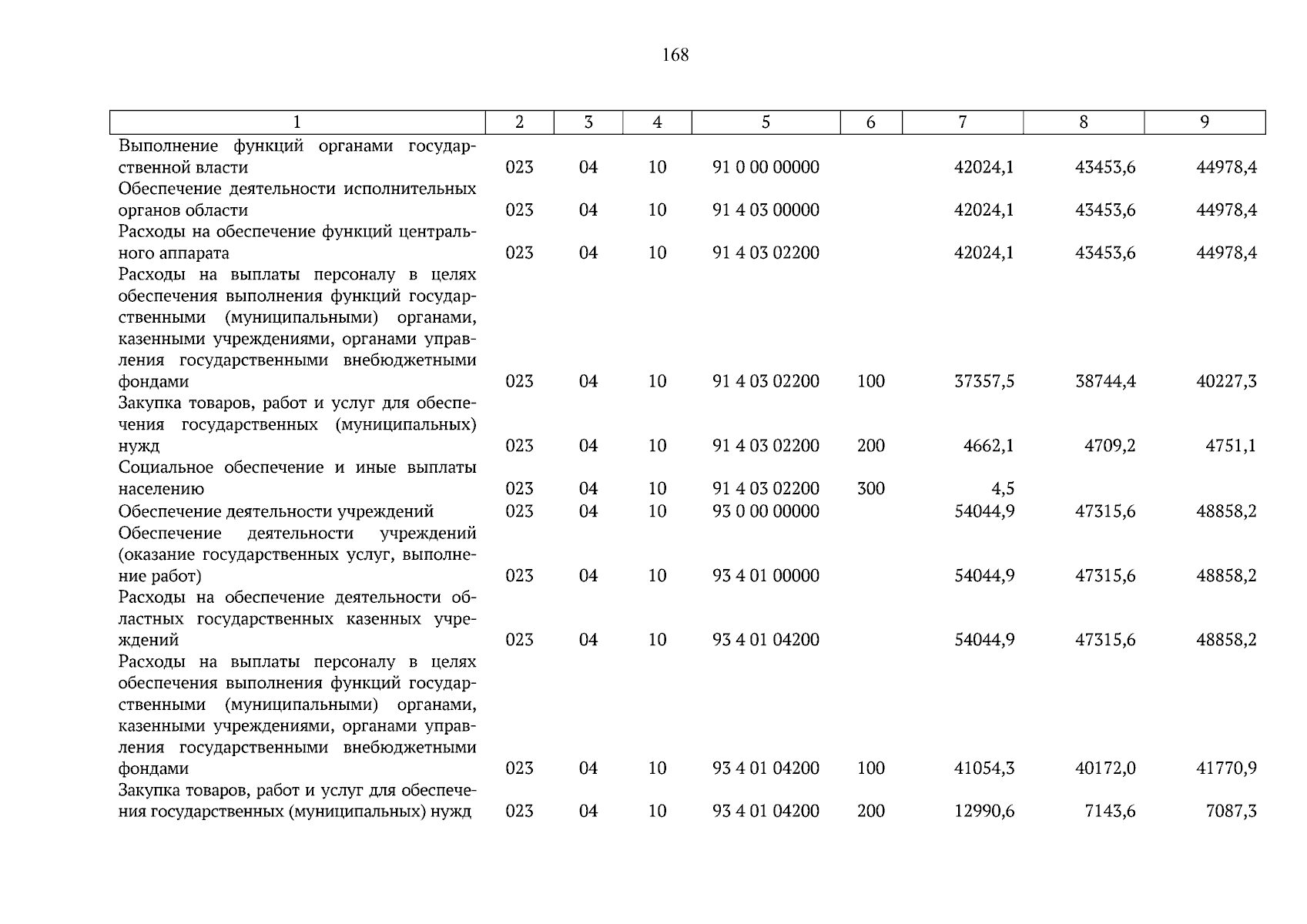 168

| 1 | 2 | 3 | 4 | 5 | 6 | 7 | 8 | 9 |
|---|---|---|---|---|---|---|---|---|
| Выполнение функций органами государственной власти | 023 | 04 | 10 | 91 0 00 00000 | | 42024,1 | 43453,6 | 44978,4 |
| Обеспечение деятельности исполнительных органов области | 023 | 04 | 10 | 91 4 03 00000 | | 42024,1 | 43453,6 | 44978,4 |
| Расходы на обеспечение функций центрального аппарата | 023 | 04 | 10 | 91 4 03 02200 | | 42024,1 | 43453,6 | 44978,4 |
| Расходы на выплаты персоналу в целях обеспечения выполнения функций государственными (муниципальными) органами, казенными учреждениями, органами управления государственными внебюджетными фондами | 023 | 04 | 10 | 91 4 03 02200 | 100 | 37357,5 | 38744,4 | 40227,3 |
| Закупка товаров, работ и услуг для обеспечения государственных (муниципальных) нужд | 023 | 04 | 10 | 91 4 03 02200 | 200 | 4662,1 | 4709,2 | 4751,1 |
| Социальное обеспечение и иные выплаты населению | 023 | 04 | 10 | 91 4 03 02200 | 300 | 4,5 | | |
| Обеспечение деятельности учреждений | 023 | 04 | 10 | 93 0 00 00000 | | 54044,9 | 47315,6 | 48858,2 |
| Обеспечение деятельности учреждений (оказание государственных услуг, выполнение работ) | 023 | 04 | 10 | 93 4 01 00000 | | 54044,9 | 47315,6 | 48858,2 |
| Расходы на обеспечение деятельности областных государственных казенных учреждений | 023 | 04 | 10 | 93 4 01 04200 | | 54044,9 | 47315,6 | 48858,2 |
| Расходы на выплаты персоналу в целях обеспечения выполнения функций государственными (муниципальными) органами, казенными учреждениями, органами управления государственными внебюджетными фондами | 023 | 04 | 10 | 93 4 01 04200 | 100 | 41054,3 | 40172,0 | 41770,9 |
| Закупка товаров, работ и услуг для обеспечения государственных (муниципальных) нужд | 023 | 04 | 10 | 93 4 01 04200 | 200 | 12990,6 | 7143,6 | 7087,3 |